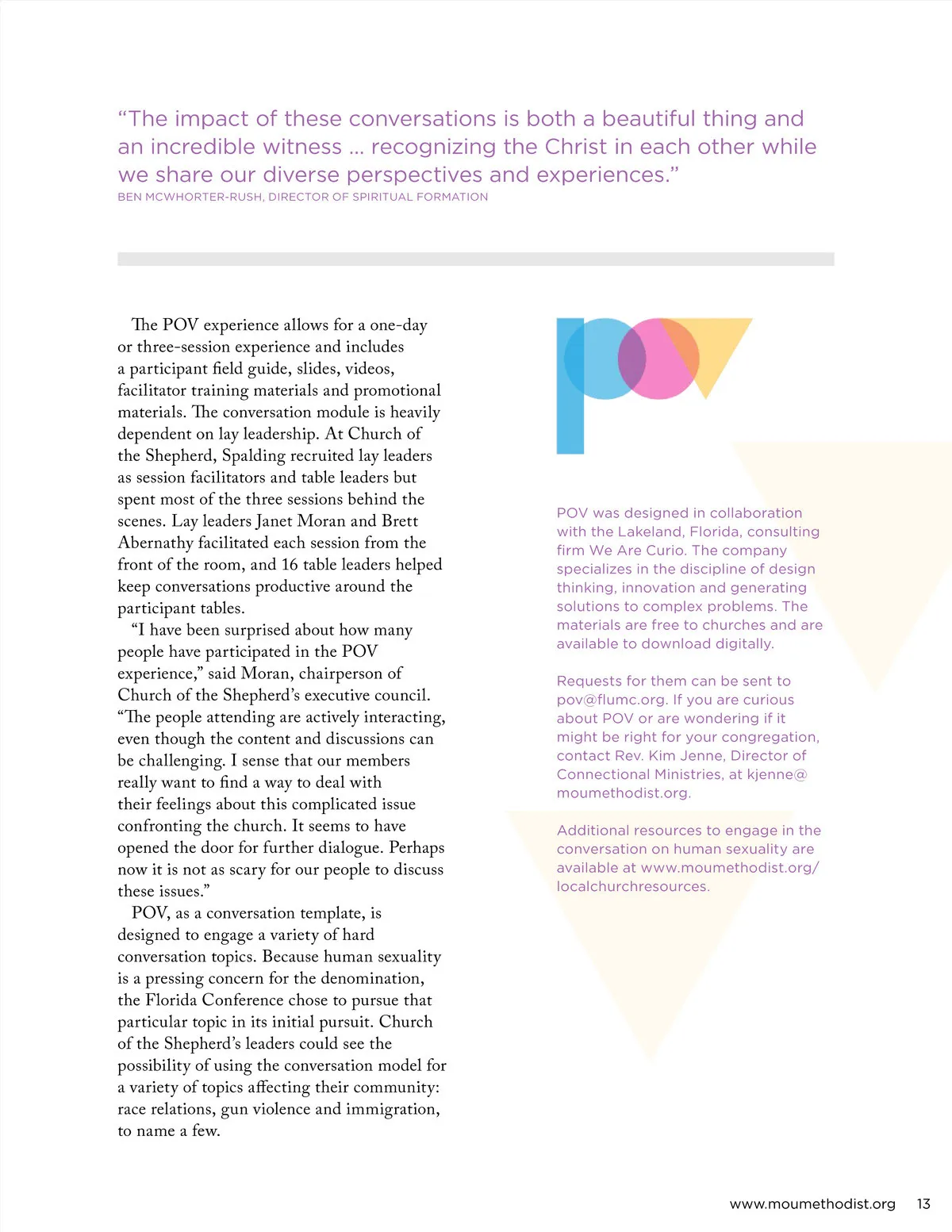 “The impact of these conversations is both a beautiful thing and an incredible witness … recognizing the Christ in each other while we share our diverse perspectives and experiences.”
BEN MCWHORTER-RUSH, DIRECTOR OF SPIRITUAL FORMATION

The POV experience allows for a one-day or three-session experience and includes a participant field guide, slides, videos, facilitator training materials and promotional materials. The conversation module is heavily dependent on lay leadership. At Church of the Shepherd, Spalding recruited lay leaders as session facilitators and table leaders but spent most of the three sessions behind the scenes. Lay leaders Janet Moran and Brett Abernathy facilitated each session from the front of the room, and 16 table leaders helped keep conversations productive around the participant tables.

“I have been surprised about how many people have participated in the POV experience,” said Moran, chairperson of Church of the Shepherd’s executive council. “The people attending are actively interacting, even though the content and discussions can be challenging. I sense that our members really want to find a way to deal with their feelings about this complicated issue confronting the church. It seems to have opened the door for further dialogue. Perhaps now it is not as scary for our people to discuss these issues.”

POV, as a conversation template, is designed to engage a variety of hard conversation topics. Because human sexuality is a pressing concern for the denomination, the Florida Conference chose to pursue that particular topic in its initial pursuit. Church of the Shepherd’s leaders could see the possibility of using the conversation model for a variety of topics affecting their community: race relations, gun violence and immigration, to name a few.

pov

POV was designed in collaboration with the Lakeland, Florida, consulting firm We Are Curio. The company specializes in the discipline of design thinking, innovation and generating solutions to complex problems. The materials are free to churches and are available to download digitally.

Requests for them can be sent to pov@flumc.org. If you are curious about POV or are wondering if it might be right for your congregation, contact Rev. Kim Jenne, Director of Connectional Ministries, at kjenne@moumethodist.org.

Additional resources to engage in the conversation on human sexuality are available at www.moumethodist.org/localchurchresources.

www.moumethodist.org 13